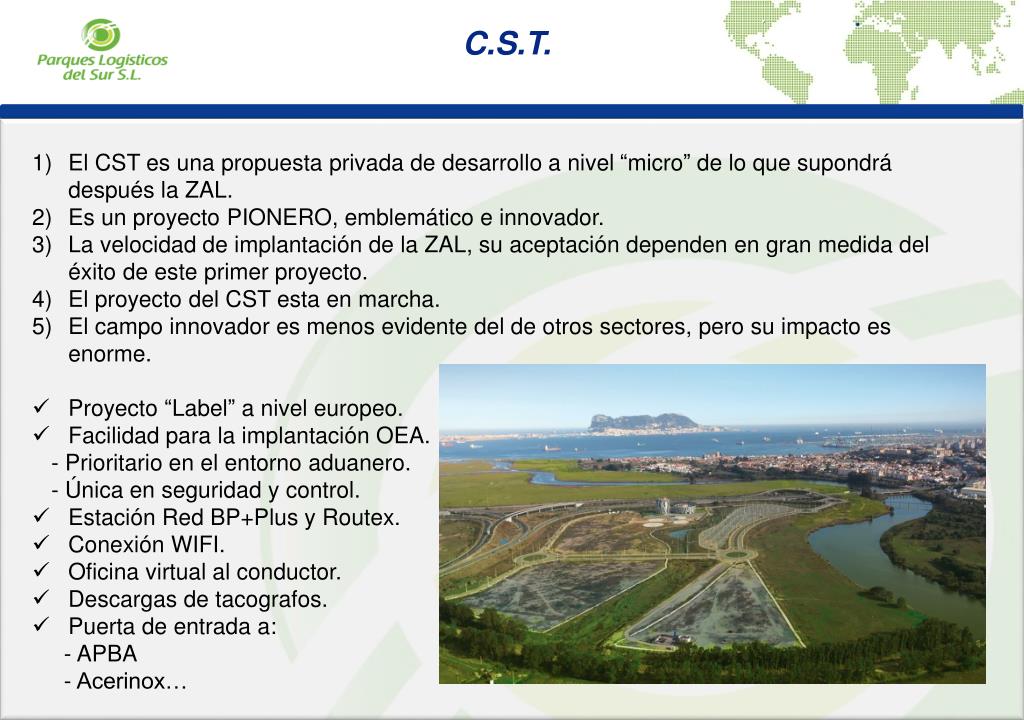 Parques Logísticos del Sur S.L.

C.S.T.

1) El CST es una propuesta privada de desarrollo a nivel “micro” de lo que supondrá después la ZAL.
2) Es un proyecto PIONERO, emblemático e innovador.
3) La velocidad de implantación de la ZAL, su aceptación dependen en gran medida del éxito de este primer proyecto.
4) El proyecto del CST esta en marcha.
5) El campo innovador es menos evidente del de otros sectores, pero su impacto es enorme.

✓ Proyecto “Label” a nivel europeo.
✓ Facilidad para la implantación OEA.
- Prioritario en el entorno aduanero.
- Única en seguridad y control.
✓ Estación Red BP+Plus y Routex.
✓ Conexión WIFI.
✓ Oficina virtual al conductor.
✓ Descargas de tacografos.
✓ Puerta de entrada a:
- APBA
- Acerinox…